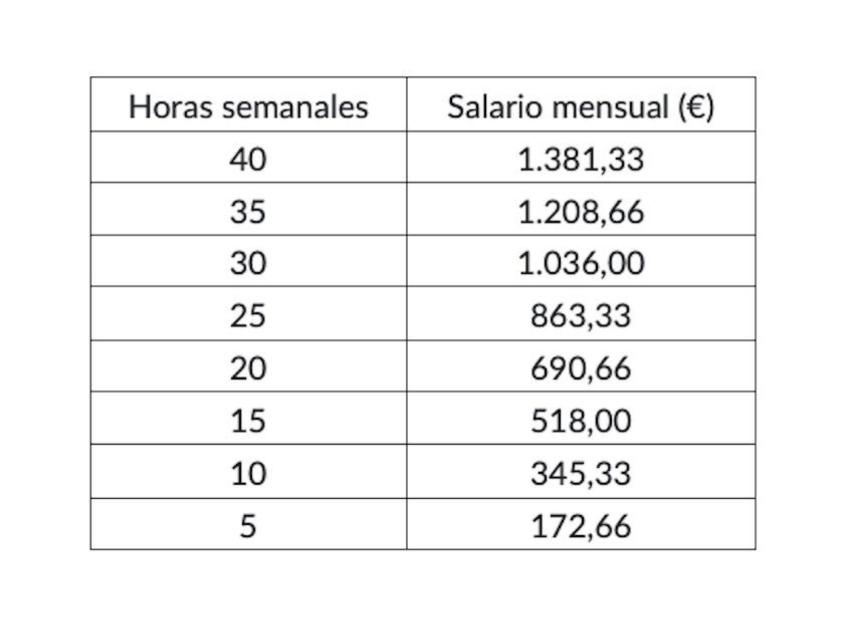 | Horas semanales | Salario mensual (€) |
|---|---|
| 40 | 1.381,33 |
| 35 | 1.208,66 |
| 30 | 1.036,00 |
| 25 | 863,33 |
| 20 | 690,66 |
| 15 | 518,00 |
| 10 | 345,33 |
| 5 | 172,66 |